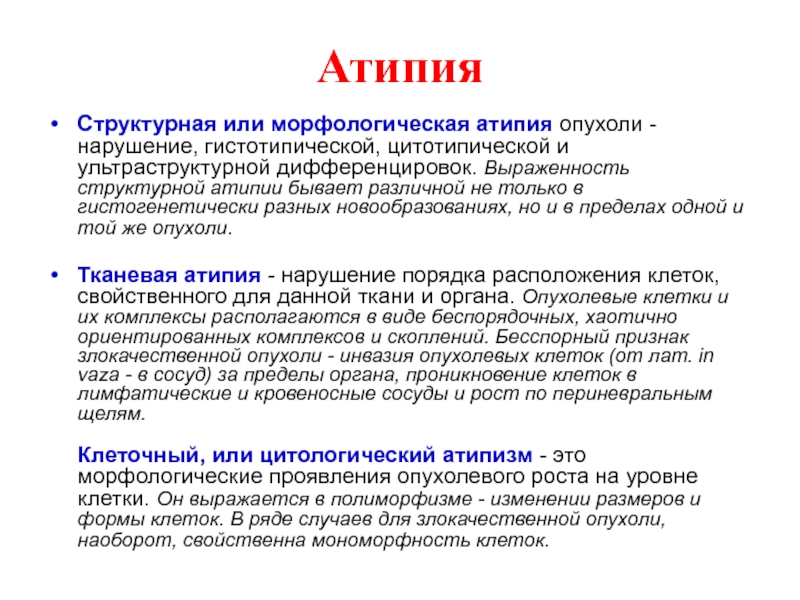 Атипия

• Структурная или морфологическая атипия опухоли - нарушение, гистотипической, цитотипической и ультраструктурной дифференцировок. Выраженность структурной атипии бывает различной не только в гистогенетически разных новообразованиях, но и в пределах одной и той же опухоли.

• Тканевая атипия - нарушение порядка расположения клеток, свойственного для данной ткани и органа. Опухолевые клетки и их комплексы располагаются в виде беспорядочных, хаотично ориентированных комплексов и скоплений. Бесспорный признак злокачественной опухоли - инвазия опухолевых клеток (от лат. in vaza - в сосуд) за пределы органа, проникновение клеток в лимфатические и кровеносные сосуды и рост по периневральным щелям.

Клеточный, или цитологический атипизм - это морфологические проявления опухолевого роста на уровне клетки. Он выражается в полиморфизме - изменении размеров и формы клеток. В ряде случаев для злокачественной опухоли, наоборот, свойственна мономорфность клеток.